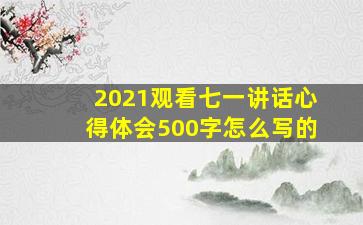 2021观看七一讲话心得体会500字怎么写的